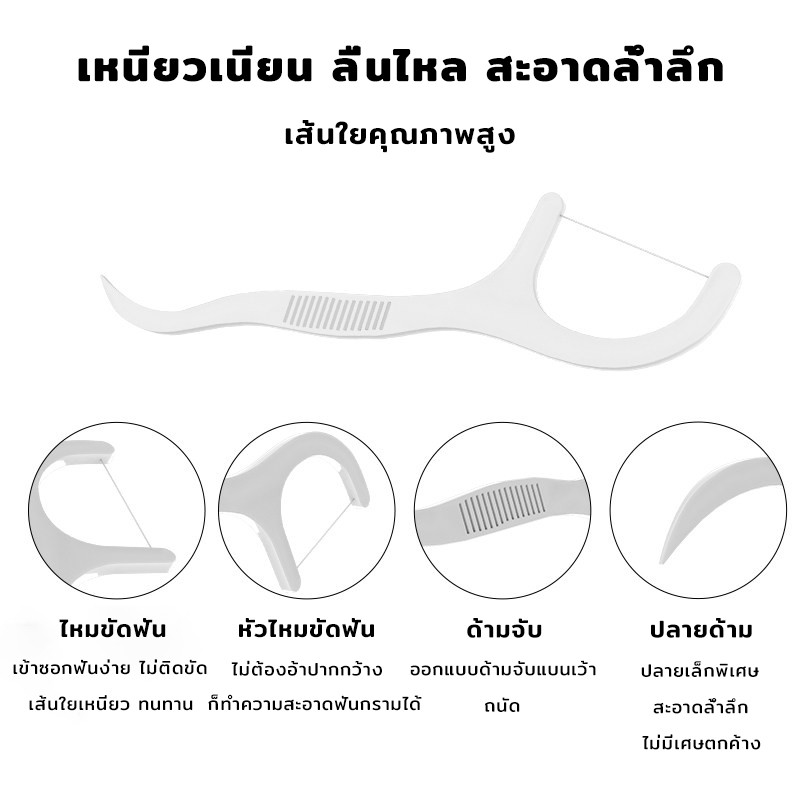 เหนียวเนียน ลื่นไหล สะอาดล้ำลึก

เส้นใยคุณภาพสูง

ไหมขัดฟัน

เข้าซอกฟันง่าย ไม่ติดขัด เส้นใยเหนียว ทนทาน

หัวไหมขัดฟัน

ไม่ต้องอ้าปากกว้าง ก็ทำความสะอาดฟันกรามได้

ด้ามจับ

ออกแบบด้ามจับแบนเว้า ถนัด

ปลายด้าม

ปลายเล็กพิเศษ สะอาดล้ำลึก ไม่มีเศษตกค้าง